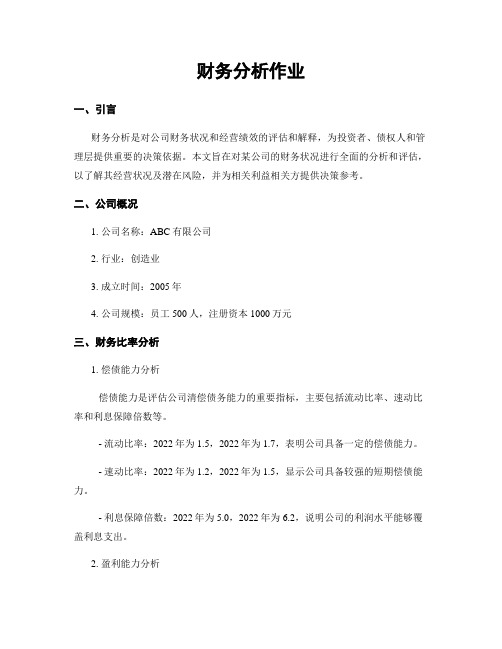 财务分析作业

一、引言

财务分析是对公司财务状况和经营绩效的评估和解释，为投资者、债权人和管理层提供重要的决策依据。本文旨在对某公司的财务状况进行全面的分析和评估，以了解其经营状况及潜在风险，并为相关利益相关方提供决策参考。

二、公司概况

1. 公司名称：ABC 有限公司

2. 行业：创造业

3. 成立时间：2005 年

4. 公司规模：员工 500 人，注册资本 1000 万元

三、财务比率分析

1. 偿债能力分析

偿债能力是评估公司清偿债务能力的重要指标，主要包括流动比率、速动比率和利息保障倍数等。

- 流动比率：2022 年为 1.5，2022 年为 1.7，表明公司具备一定的偿债能力。

- 速动比率：2022 年为 1.2，2022 年为 1.5，显示公司具备较强的短期偿债能力。

- 利息保障倍数：2022 年为 5.0，2022 年为 6.2，说明公司的利润水平能够覆盖利息支出。

2. 盈利能力分析